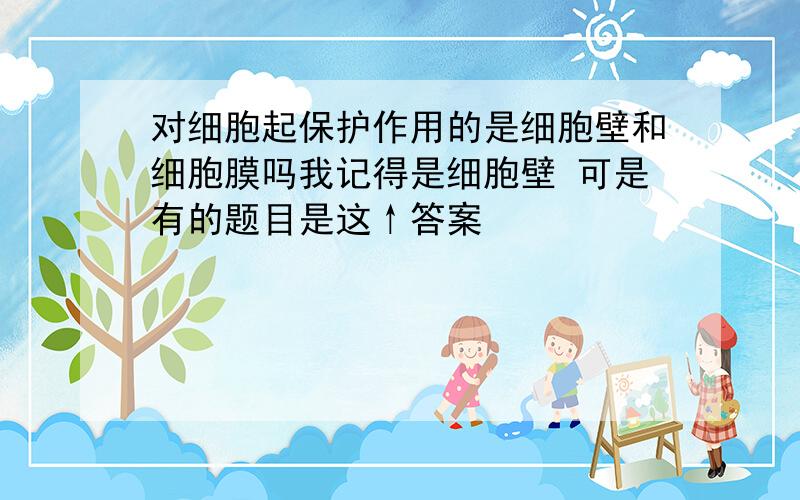 对细胞起保护作用的是细胞壁和细胞膜吗我记得是细胞壁 可是有的题目是这↑答案